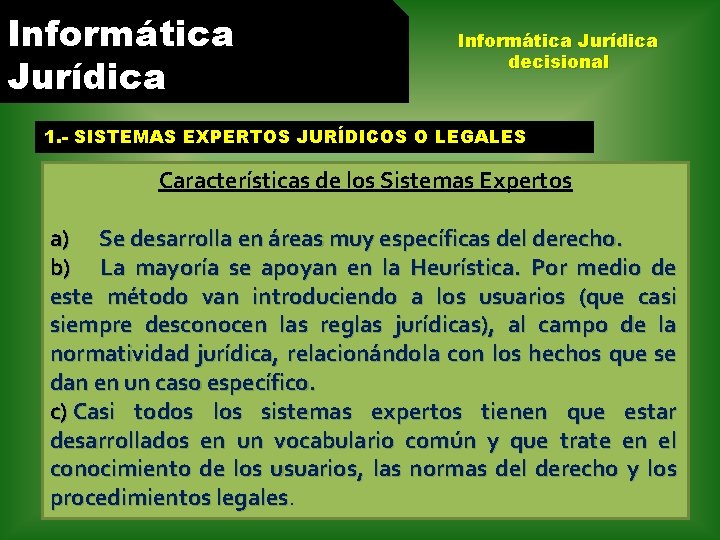 Informática Jurídica

Informática Jurídica decisional

1.- SISTEMAS EXPERTOS JURÍDICOS O LEGALES

Características de los Sistemas Expertos

a) Se desarrolla en áreas muy específicas del derecho.

b) La mayoría se apoyan en la Heurística. Por medio de este método van introduciendo a los usuarios (que casi siempre desconocen las reglas jurídicas), al campo de la normatividad jurídica, relacionándola con los hechos que se dan en un caso específico.

c) Casi todos los sistemas expertos tienen que estar desarrollados en un vocabulario común y que trate en el conocimiento de los usuarios, las normas del derecho y los procedimientos legales.